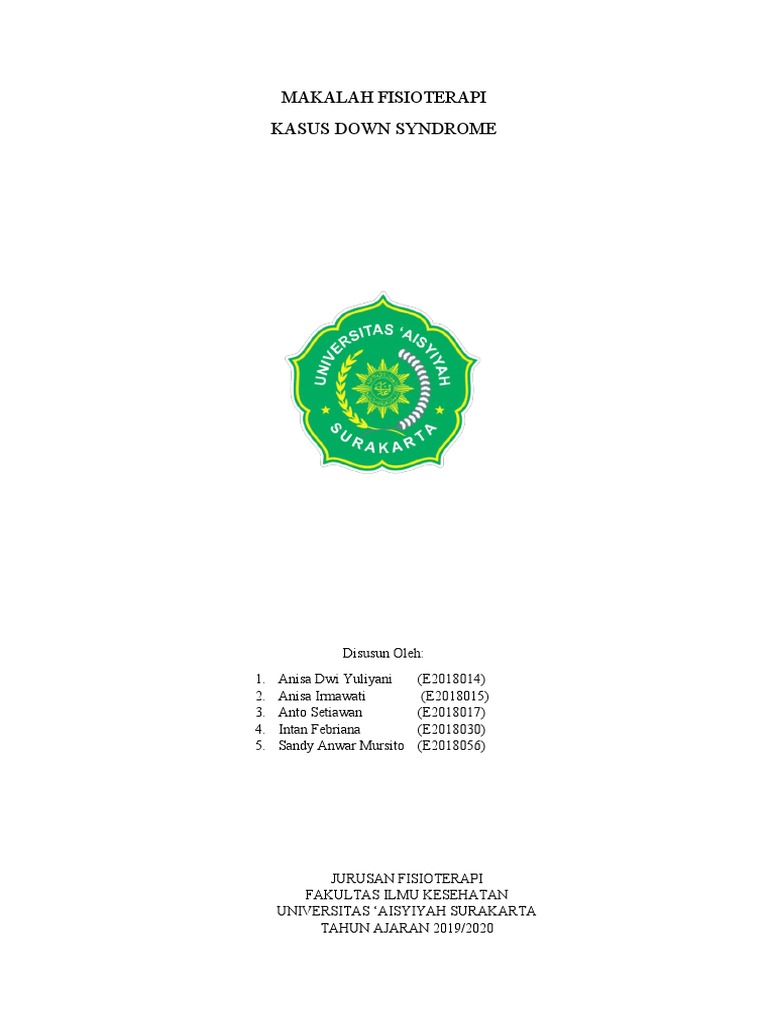 MAKALAH FISIOTERAPI

KASUS DOWN SYNDROME

UNIVERSITAS 'AISYIYAH
SURAKARTA

Disusun Oleh:

1. Anisa Dwi Yuliyani (E2018014)
2. Anisa Irmawati (E2018015)
3. Anto Setiawan (E2018017)
4. Intan Febriana (E2018030)
5. Sandy Anwar Mursito (E2018056)

JURUSAN FISIOTERAPI
FAKULTAS ILMU KESEHATAN
UNIVERSITAS 'AISYIYAH SURAKARTA
TAHUN AJARAN 2019/2020